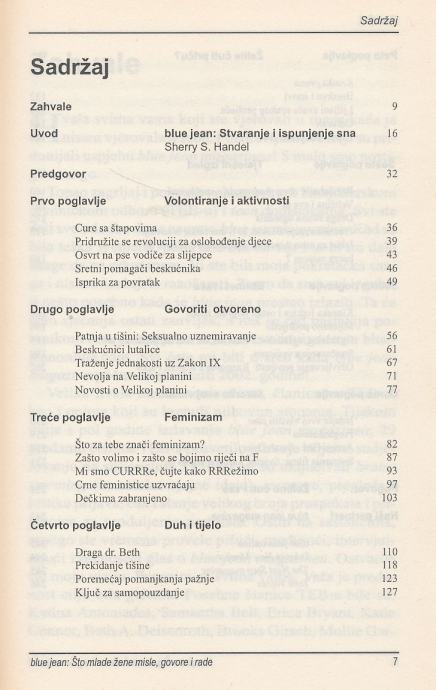 Sadržaj

# Sadržaj

| | | |
|---|---|---|
| **Zahvale** | | 9 |
| **Uvod** | **blue jean: Stvaranje i ispunjenje sna** Sherry S. Handel | 16 |
| **Predgovor** | | 32 |
| **Prvo poglavlje** | **Volontiranje i aktivnosti** | |
| | Cure sa štapovima | 36 |
| | Pridružite se revoluciji za oslobođenje djece | 39 |
| | Osvrt na pse vodiče za slijepce | 43 |
| | Sretni pomagači beskućnika | 46 |
| | Isprika za povratak | 49 |
| **Drugo poglavlje** | **Govoriti otvoreno** | |
| | Patnja u tišini: Seksualno uznemiravanje | 56 |
| | Beskućnici lutalice | 61 |
| | Traženje jednakosti uz Zakon IX | 67 |
| | Nevolja na Velikoj planini | 71 |
| | Novosti o Velikoj planini | 77 |
| **Treće poglavlje** | **Feminizam** | |
| | Što za tebe znači feminizam? | 82 |
| | Zašto volimo i zašto se bojimo riječi na F | 87 |
| | Mi smo CURRRe, čujte kako RRRežimo | 93 |
| | Crne feministice uzvraćaju | 97 |
| | Dečkima zabranjeno | 103 |
| **Četvrto poglavlje** | **Duh i tijelo** | |
| | Draga dr. Beth | 110 |
| | Prekidanje tišine | 118 |
| | Poremećaj pomanjkanja pažnje | 123 |
| | Ključ za samopouzdanje | 127 |

blue jean: Što mlade žene misle, govore i rade 7